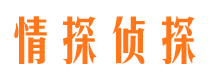 情探侦探